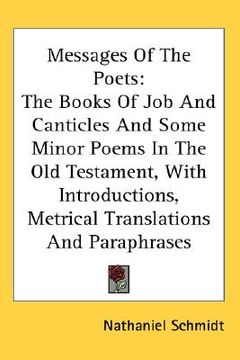 Messages Of The Poets:
The Books Of Job And Canticles And Some Minor Poems In The Old Testament, With Introductions, Metrical Translations And Paraphrases

Nathaniel Schmidt